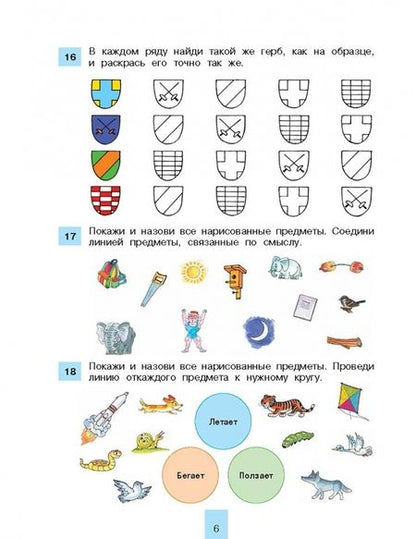 16 В каждом ряду найди такой же герб, как на образце, и раскрась его точно так же.

17 Покажи и назови все нарисованные предметы. Соедини линией предметы, связанные по смыслу.

18 Покажи и назови все нарисованные предметы. Проведи линию откаждого предмета к нужному кругу.

Летает

Бегает

Ползает

6